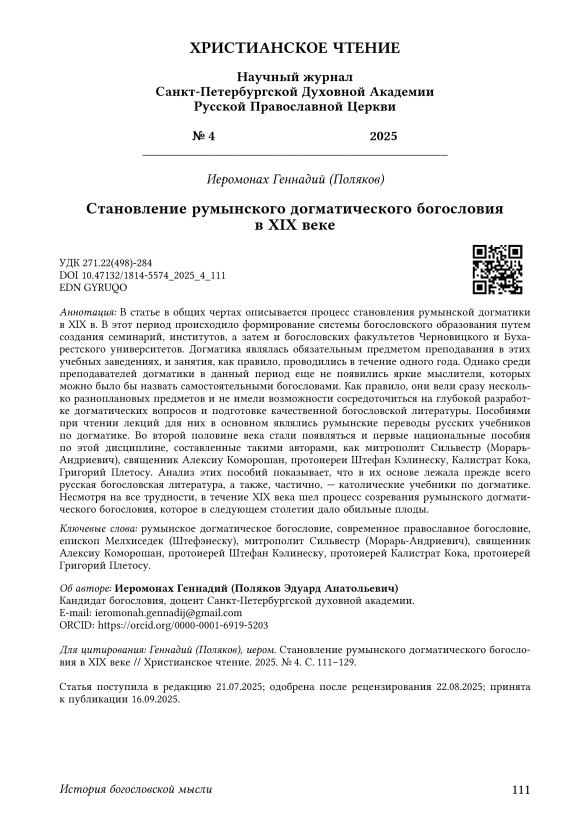 ХРИСТИАНСКОЕ ЧТЕНИЕ

Научный журнал
Санкт-Петербургской Духовной Академии
Русской Православной Церкви

№ 4 2025

Иеромонах Геннадий (Поляков)

Становление румынского догматического богословия в XIX веке

УДК 271.22(498)-284
DOI 10.47132/1814-5574_2025_4_111
EDN GYRUQO

Аннотация: В статье в общих чертах описывается процесс становления румынской догматики в XIX в. В этот период происходило формирование системы богословского образования путем создания семинарий, институтов, а затем и богословских факультетов Черновицкого и Бухарестского университетов. Догматика являлась обязательным предметом преподавания в этих учебных заведениях, и занятия, как правило, проводились в течение одного года. Однако среди преподавателей догматики в данный период еще не появились яркие мыслители, которых можно было бы назвать самостоятельными богословами. Как правило, они вели сразу несколько разноплановых предметов и не имели возможности сосредоточиться на глубокой разработке догматических вопросов и подготовке качественной богословской литературы. Пособиями при чтении лекций для них в основном являлись румынские переводы русских учебников по догматике. Во второй половине века стали появляться и первые национальные пособия по этой дисциплине, составленные такими авторами, как митрополит Сильвестр (Морарь-Андриевич), священник Алексиу Коморошан, протоиереи Штефан Кэлинеску, Калистрат Кока, Григорий Плетосу. Анализ этих пособий показывает, что в их основе лежала прежде всего русская богословская литература, а также, частично, — католические учебники по догматике. Несмотря на все трудности, в течение XIX века шел процесс созревания румынского догматического богословия, которое в следующем столетии дало обильные плоды.

Ключевые слова: румынское догматическое богословие, современное православное богословие, епископ Мелхиседек (Штефэнеску), митрополит Сильвестр (Морарь-Андриевич), священник Алексиу Коморошан, протоиерей Штефан Кэлинеску, протоиерей Калистрат Кока, протоиерей Григорий Плетосу.

Об авторе: Иеромонах Геннадий (Поляков Эдуард Анатольевич)
Кандидат богословия, доцент Санкт-Петербургской духовной академии.
E-mail: ieromonah.gennadij@gmail.com
ORCID: https://orcid.org/0000-0001-6919-5203

Для цитирования: Геннадий (Поляков), иером. Становление румынского догматического богословия в XIX веке // Христианское чтение. 2025. № 4. С. 111–129.

Статья поступила в редакцию 21.07.2025; одобрена после рецензирования 22.08.2025; принята к публикации 16.09.2025.

История богословской мысли 111